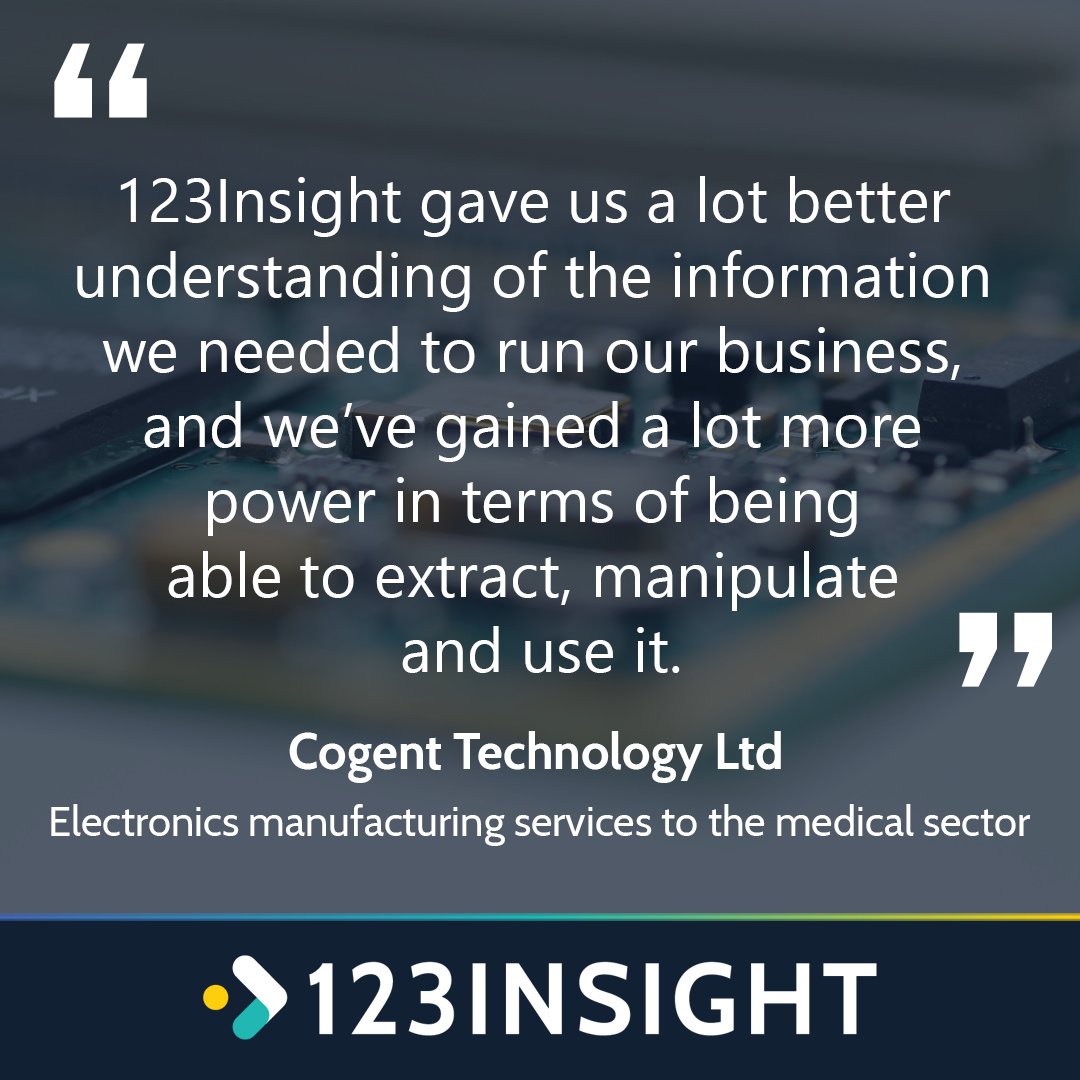 “

123Insight gave us a lot better understanding of the information we needed to run our business, and we’ve gained a lot more power in terms of being able to extract, manipulate and use it.

”

Cogent Technology Ltd

Electronics manufacturing services to the medical sector

123INSIGHT